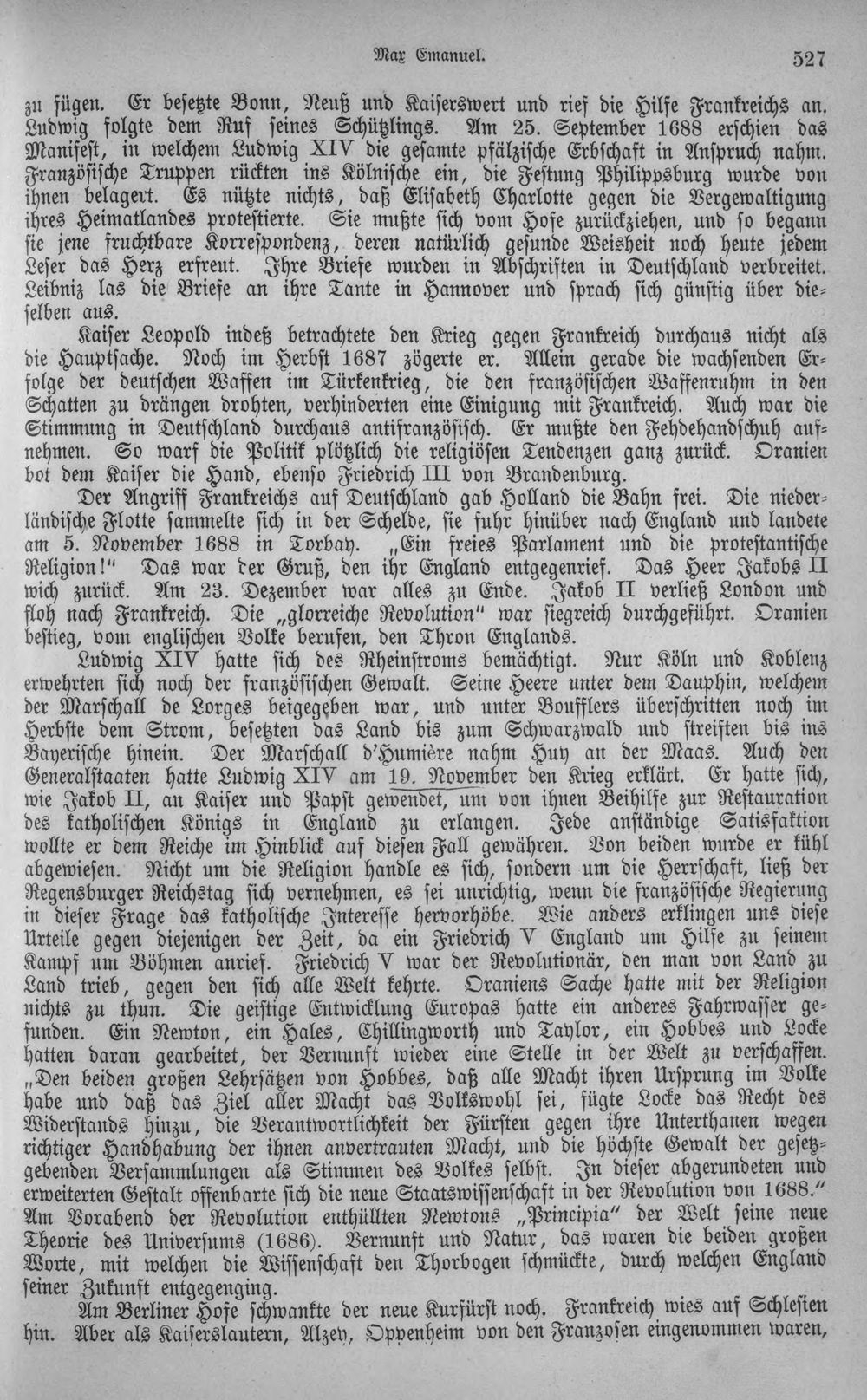 Max Emanuel. 527

zu fügen. Er besetzte Bonn, Neuß und Kaiserswert und rief die Hilfe Frankreichs an. Ludwig folgte dem Ruf seines Schützlings. Am 25. September 1688 erschien das Manifest, in welchem Ludwig XIV die gesamte pfälzische Erbschaft in Anspruch nahm. Französische Truppen rückten ins Kölnische ein, die Festung Philippsburg wurde von ihnen belagert. Es nützte nichts, daß Elisabeth Charlotte gegen die Vergewaltigung ihres Heimatlandes protestierte. Sie mußte sich vom Hofe zurückziehen, und so begann sie jene fruchtbare Korrespondenz, deren natürlich gesunde Weisheit noch heute jedem Leser das Herz erfreut. Ihre Briefe wurden in Abschriften in Deutschland verbreitet. Leibniz las die Briefe an ihre Tante in Hannover und sprach sich günstig über dieselben aus.

Kaiser Leopold indeß betrachtete den Krieg gegen Frankreich durchaus nicht als die Hauptsache. Noch im Herbst 1687 zögerte er. Allein gerade die wachsenden Erfolge der deutschen Waffen im Türkenkrieg, die den französischen Waffenruhm in den Schatten zu drängen drohten, verhinderten eine Einigung mit Frankreich. Auch war die Stimmung in Deutschland durchaus antifranzösisch. Er mußte den Fehdehandschuh aufnehmen. So warf die Politik plötzlich die religiösen Tendenzen ganz zurück. Oranien bot dem Kaiser die Hand, ebenso Friedrich III von Brandenburg.

Der Angriff Frankreichs auf Deutschland gab Holland die Bahn frei. Die niederländische Flotte sammelte sich in der Schelde, sie fuhr hinüber nach England und landete am 5. November 1688 in Torbay. „Ein freies Parlament und die protestantische Religion!" Das war der Gruß, den ihr England entgegenrief. Das Heer Jakobs II wich zurück. Am 23. Dezember war alles zu Ende. Jakob II verließ London und floh nach Frankreich. Die „glorreiche Revolution" war siegreich durchgeführt. Oranien bestieg, vom englischen Volke berufen, den Thron Englands.

Ludwig XIV hatte sich des Rheinstroms bemächtigt. Nur Köln und Koblenz erwehrten sich noch der französischen Gewalt. Seine Heere unter dem Dauphin, welchem der Marschall de Lorges beigegeben war, und unter Boufflers überschritten noch im Herbste dem Strom, besetzten das Land bis zum Schwarzwald und streiften bis ins Bayerische hinein. Der Marschall d'Humière nahm Huy an der Maas. Auch den Generalstaaten hatte Ludwig XIV am 19. November den Krieg erklärt. Er hatte sich, wie Jakob II, an Kaiser und Papst gewendet, um von ihnen Beihilfe zur Restauration des katholischen Königs in England zu erlangen. Jede anständige Satisfaktion wollte er dem Reiche im Hinblick auf diesen Fall gewähren. Von beiden wurde er kühl abgewiesen. Nicht um die Religion handle es sich, sondern um die Herrschaft, ließ der Regensburger Reichstag sich vernehmen, es sei unrichtig, wenn die französische Regierung in dieser Frage das katholische Interesse hervorhöbe. Wie anders erklingen uns diese Urteile gegen diejenigen der Zeit, da ein Friedrich V England um Hilfe zu seinem Kampf um Böhmen anrief. Friedrich V war der Revolutionär, den man von Land zu Land trieb, gegen den sich alle Welt kehrte. Oraniens Sache hatte mit der Religion nichts zu thun. Die geistige Entwicklung Europas hatte ein anderes Fahrwasser gefunden. Ein Newton, ein Hales, Chillingworth und Taylor, ein Hobbes und Locke hatten daran gearbeitet, der Vernunft wieder eine Stelle in der Welt zu verschaffen. „Den beiden großen Lehrsätzen von Hobbes, daß alle Macht ihren Ursprung im Volke habe und daß das Ziel aller Macht das Volkswohl sei, fügte Locke das Recht des Widerstands hinzu, die Verantwortlichkeit der Fürsten gegen ihre Unterthanen wegen richtiger Handhabung der ihnen anvertrauten Macht, und die höchste Gewalt der gesetzgebenden Versammlungen als Stimmen des Volkes selbst. In dieser abgerundeten und erweiterten Gestalt offenbarte sich die neue Staatswissenschaft in der Revolution von 1688." Am Vorabend der Revolution enthüllten Newtons „Principia" der Welt seine neue Theorie des Universums (1686). Vernunft und Natur, das waren die beiden großen Worte, mit welchen die Wissenschaft den Thorbogen schmückte, durch welchen England seiner Zukunft entgegenging.

Am Berliner Hofe schwankte der neue Kurfürst noch. Frankreich wies auf Schlesien hin. Aber als Kaiserslautern, Alzey, Oppenheim von den Franzosen eingenommen waren,